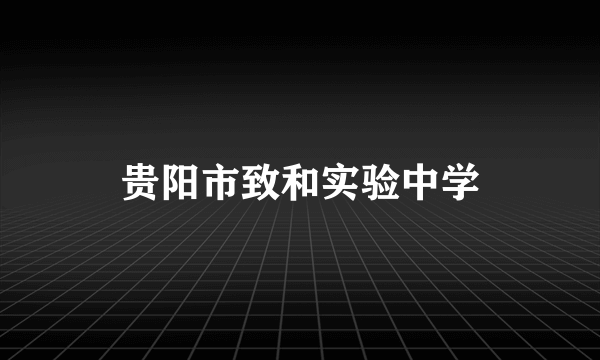 贵阳市致和实验中学